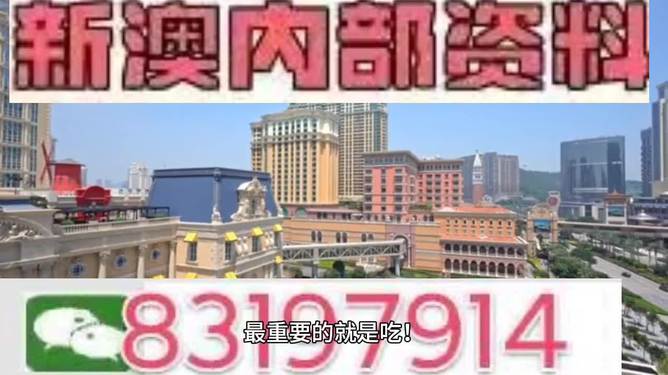 新澳内部资料

83197914

最重要的就是吃!